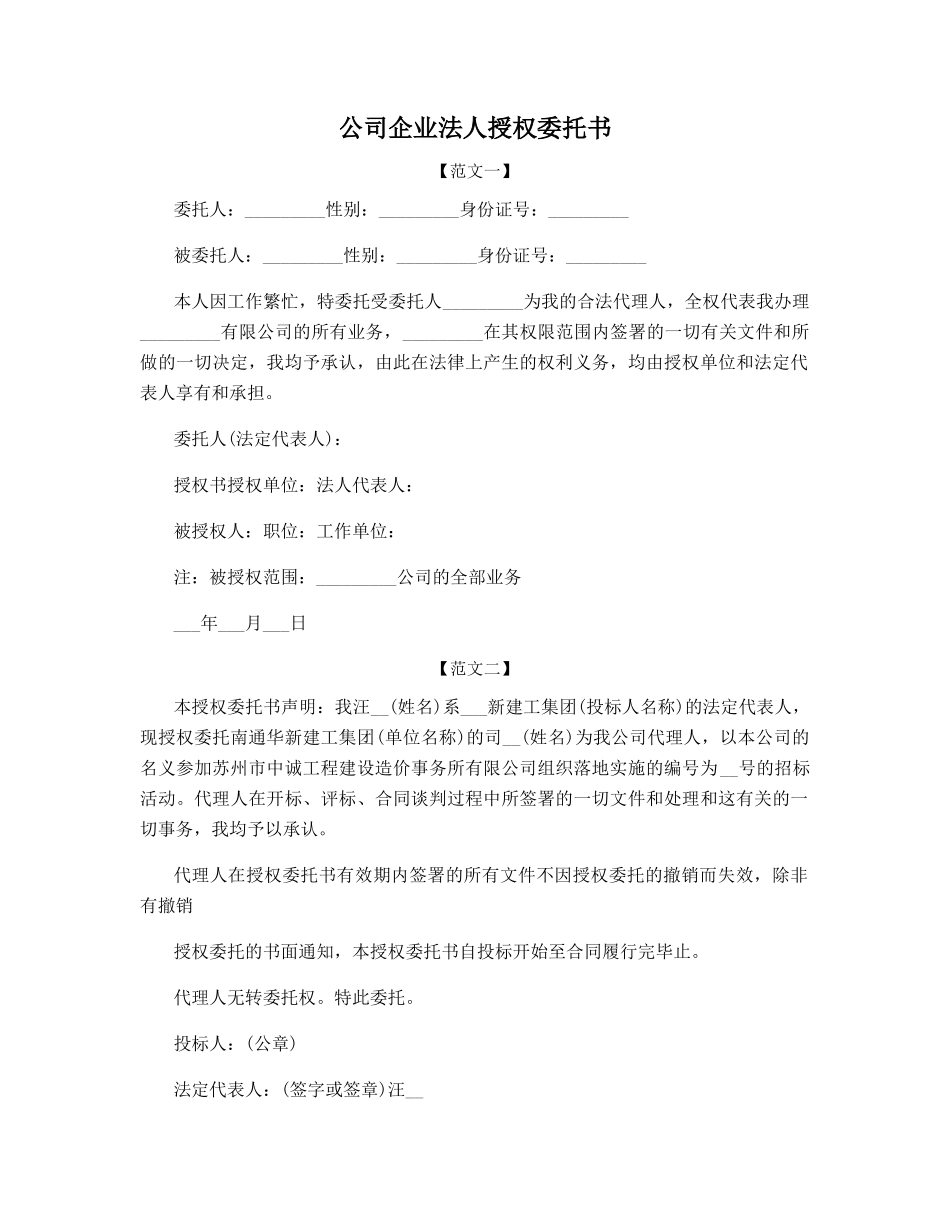 公司企业法人授权委托书

【范文一】

委托人：_________性别：_________身份证号：_________

被委托人：_________性别：_________身份证号：_________

本人因工作繁忙，特委托受委托人_________为我的合法代理人，全权代表我办理_________有限公司的所有业务，_________在其权限范围内签署的一切有关文件和所做的一切决定，我均予承认，由此在法律上产生的权利义务，均由授权单位和法定代表人享有和承担。

委托人(法定代表人)：

授权书授权单位：法人代表人：

被授权人：职位：工作单位：

注：被授权范围：_________公司的全部业务

___年___月___日

【范文二】

本授权委托书声明：我汪__(姓名)系___新建工集团(投标人名称)的法定代表人，现授权委托南通华新建工集团(单位名称)的司__(姓名)为我公司代理人，以本公司的名义参加苏州市中诚工程建设造价事务所有限公司组织落地实施的编号为__号的招标活动。代理人在开标、评标、合同谈判过程中所签署的一切文件和处理和这有关的一切事务，我均予以承认。

代理人在授权委托书有效期内签署的所有文件不因授权委托的撤销而失效，除非有撤销

授权委托的书面通知，本授权委托书自投标开始至合同履行完毕止。

代理人无转委托权。特此委托。

投标人：(公章)

法定代表人：(签字或签章)汪__